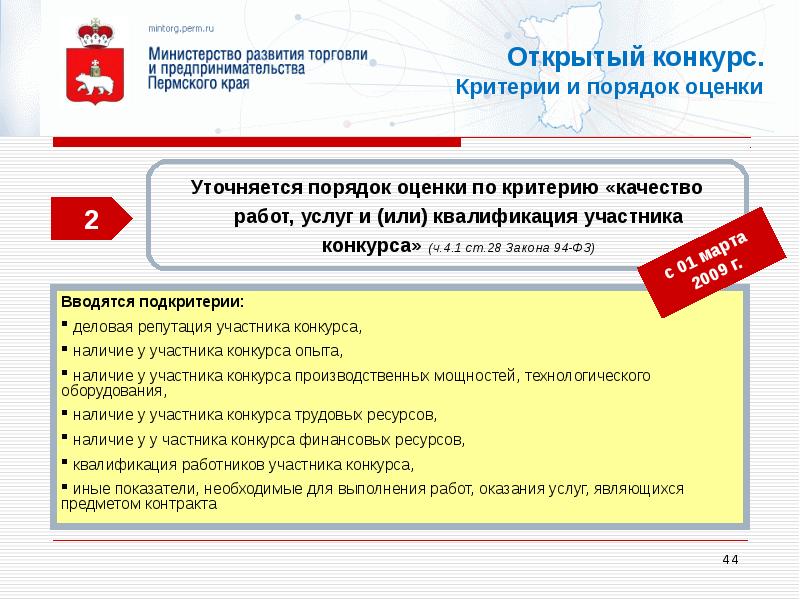 mintorg.perm.ru

Министерство развития торговли и предпринимательства Пермского края

Открытый конкурс.
Критерии и порядок оценки

2

Уточняется порядок оценки по критерию «качество работ, услуг и (или) квалификация участника конкурса» (ч.4.1 ст.28 Закона 94-ФЗ)

с 01 марта 2009 г.

Вводятся подкритерии:
▪ деловая репутация участника конкурса,
▪ наличие у участника конкурса опыта,
▪ наличие у участника конкурса производственных мощностей, технологического оборудования,
▪ наличие у участника конкурса трудовых ресурсов,
▪ наличие у у частника конкурса финансовых ресурсов,
▪ квалификация работников участника конкурса,
▪ иные показатели, необходимые для выполнения работ, оказания услуг, являющихся предметом контракта

44